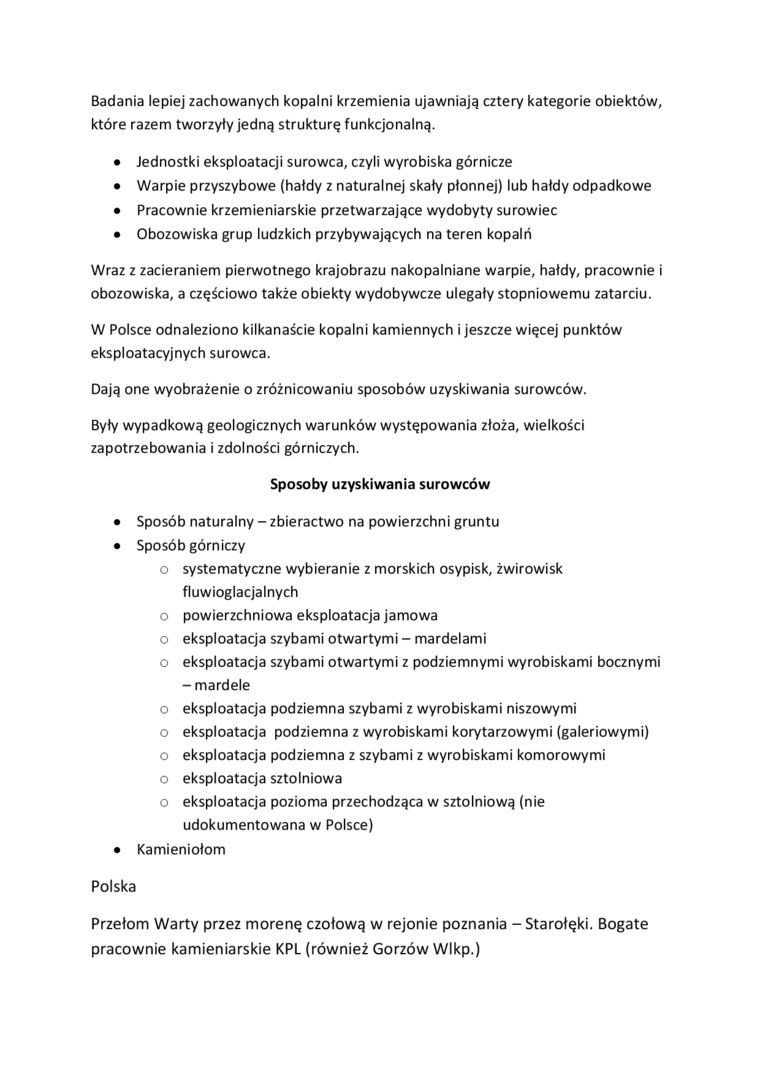 Badania lepiej zachowanych kopalni krzemienia ujawniają cztery kategorie obiektów, które razem tworzyły jedną strukturę funkcjonalną.

- Jednostki eksploatacji surowca, czyli wyrobiska górnicze
- Warpie przyszybowe (hałdy z naturalnej skały płonnej) lub hałdy odpadkowe
- Pracownie krzemieniarskie przetwarzające wydobyty surowiec
- Obozowiska grup ludzkich przybywających na teren kopalń

Wraz z zacieraniem pierwotnego krajobrazu nakopalniane warpie, hałdy, pracownie i obozowiska, a częściowo także obiekty wydobywcze ulegały stopniowemu zatarciu.

W Polsce odnaleziono kilkanaście kopalni kamiennych i jeszcze więcej punktów eksploatacyjnych surowca.

Dają one wyobrażenie o zróżnicowaniu sposobów uzyskiwania surowców.

Były wypadkową geologicznych warunków występowania złoża, wielkości zapotrzebowania i zdolności górniczych.

Sposoby uzyskiwania surowców

- Sposób naturalny – zbieractwo na powierzchni gruntu
- Sposób górniczy
  - systematyczne wybieranie z morskich osypisk, żwirowisk fluwioglacjalnych
  - powierzchniowa eksploatacja jamowa
  - eksploatacja szybami otwartymi – mardelami
  - eksploatacja szybami otwartymi z podziemnymi wyrobiskami bocznymi – mardele
  - eksploatacja podziemna szybami z wyrobiskami niszowymi
  - eksploatacja podziemna z wyrobiskami korytarzowymi (galeriowymi)
  - eksploatacja podziemna z szybami z wyrobiskami komorowymi
  - eksploatacja sztolniowa
  - eksploatacja pozioma przechodząca w sztolniową (nie udokumentowana w Polsce)
- Kamieniołom

Polska

Przełom Warty przez morenę czołową w rejonie poznania – Starołęki. Bogate pracownie kamieniarskie KPL (również Gorzów Wlkp.)